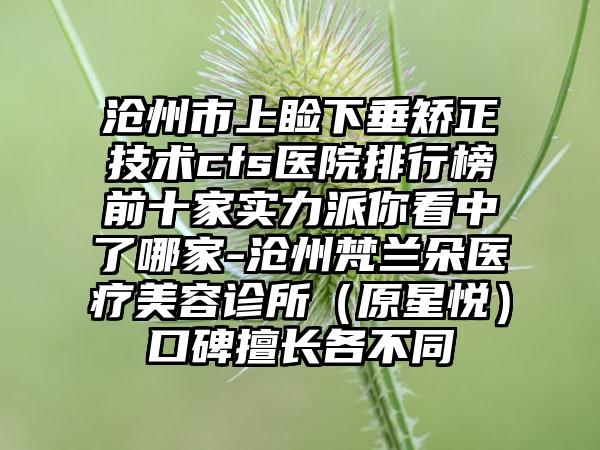 沧州市上睑下垂矫正技术cfs医院排行榜前十家实力派你看中了哪家-沧州梵兰朵医疗美容诊所（原星悦）口碑擅长各不同